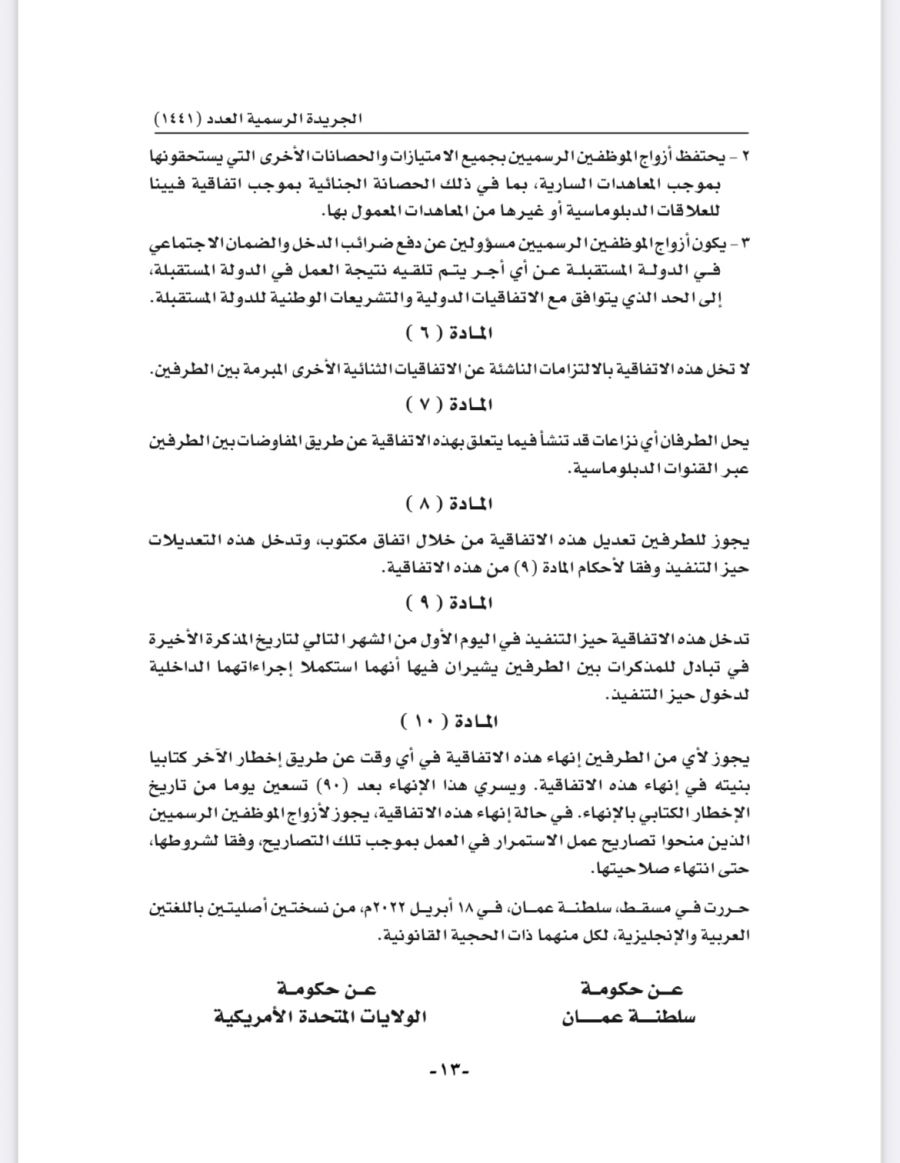 الجريدة الرسمية العدد (١٤٤١)

٢ - يحتفظ أزواج الموظفين الرسميين بجميع الامتيازات والحصانات الأخرى التي يستحقونها بموجب المعاهدات السارية، بما في ذلك الحصانة الجنائية بموجب اتفاقية فيينا للعلاقات الدبلوماسية أو غيرها من المعاهدات المعمول بها.

٣ - يكون أزواج الموظفين الرسميين مسؤولين عن دفع ضرائب الدخل والضمان الاجتماعي في الدولة المستقبلة عن أي أجر يتم تلقيه نتيجة العمل في الدولة المستقبلة، إلى الحد الذي يتوافق مع الاتفاقيات الدولية والتشريعات الوطنية للدولة المستقبلة.

المادة ( ٦ )

لا تخل هذه الاتفاقية بالالتزامات الناشئة عن الاتفاقيات الثنائية الأخرى المبرمة بين الطرفين.

المادة ( ٧ )

يحل الطرفان أي نزاعات قد تنشأ فيما يتعلق بهذه الاتفاقية عن طريق المفاوضات بين الطرفين عبر القنوات الدبلوماسية.

المادة ( ٨ )

يجوز للطرفين تعديل هذه الاتفاقية من خلال اتفاق مكتوب، وتدخل هذه التعديلات حيز التنفيذ وفقا لأحكام المادة (٩) من هذه الاتفاقية.

المادة ( ٩ )

تدخل هذه الاتفاقية حيز التنفيذ في اليوم الأول من الشهر التالي لتاريخ المذكرة الأخيرة في تبادل للمذكرات بين الطرفين يشيران فيها أنهما استكملا إجراءاتهما الداخلية لدخول حيز التنفيذ.

المادة ( ١٠ )

يجوز لأي من الطرفين إنهاء هذه الاتفاقية في أي وقت عن طريق إخطار الآخر كتابيا بنيته في إنهاء هذه الاتفاقية. ويسري هذا الإنهاء بعد (٩٠) تسعين يوما من تاريخ الإخطار الكتابي بالإنهاء. في حالة إنهاء هذه الاتفاقية، يجوز لأزواج الموظفين الرسميين الذين منحوا تصاريح عمل الاستمرار في العمل بموجب تلك التصاريح، وفقا لشروطها، حتى انتهاء صلاحيتها.

حررت في مسقط، سلطنة عمان، في ١٨ أبريل ٢٠٢٢م، من نسختين أصليتين باللغتين العربية والإنجليزية، لكل منهما ذات الحجية القانونية.

عن حكومة
سلطنة عمان

عن حكومة
الولايات المتحدة الأمريكية

-١٣-